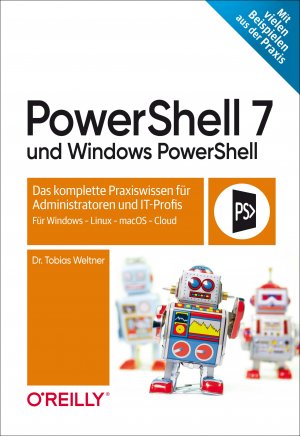 Mit vielen Beispielen aus der Praxis

PowerShell 7
und Windows PowerShell

Das komplette Praxiswissen für Administratoren und IT-Profis
Für Windows – Linux – macOS – Cloud

PS>

Dr. Tobias Weltner

O'REILLY®